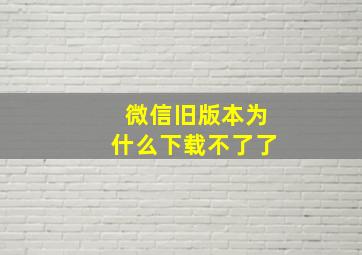 微信旧版本为什么下载不了了